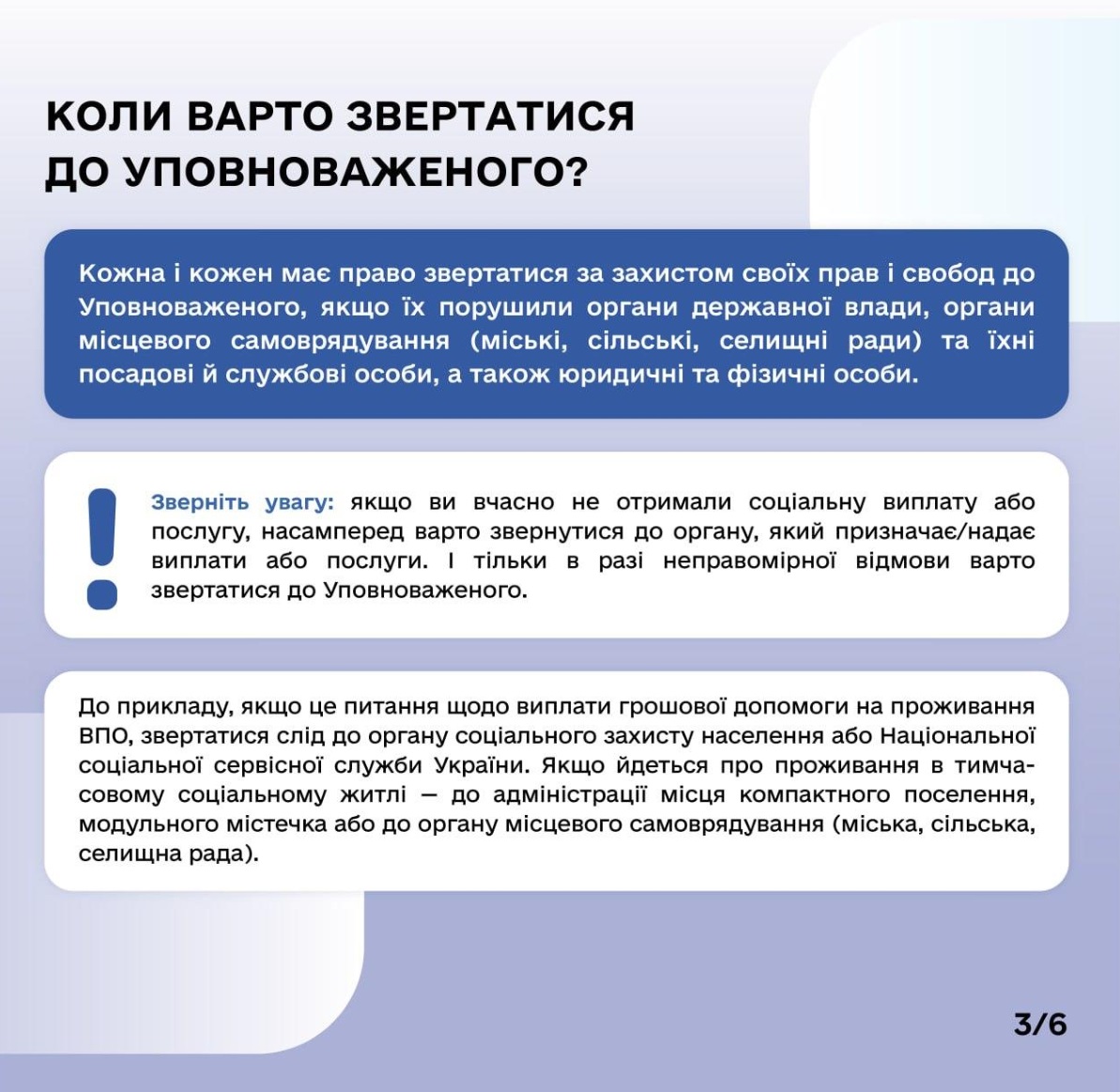 КОЛИ ВАРТО ЗВЕРТАТИСЯ ДО УПОВНОВАЖЕНОГО?

Кожна і кожен має право звертатися за захистом своїх прав і свобод до Уповноваженого, якщо їх порушили органи державної влади, органи місцевого самоврядування (міські, сільські, селищні ради) та їхні посадові й службові особи, а також юридичні та фізичні особи.

!

Зверніть увагу: якщо ви вчасно не отримали соціальну виплату або послугу, насамперед варто звернутися до органу, який призначає/надає виплати або послуги. І тільки в разі неправомірної відмови варто звертатися до Уповноваженого.

До прикладу, якщо це питання щодо виплати грошової допомоги на проживання ВПО, звертатися слід до органу соціального захисту населення або Національної соціальної сервісної служби України. Якщо йдеться про проживання в тимчасовому соціальному житлі — до адміністрації місця компактного поселення, модульного містечка або до органу місцевого самоврядування (міська, сільська, селищна рада).

3/6